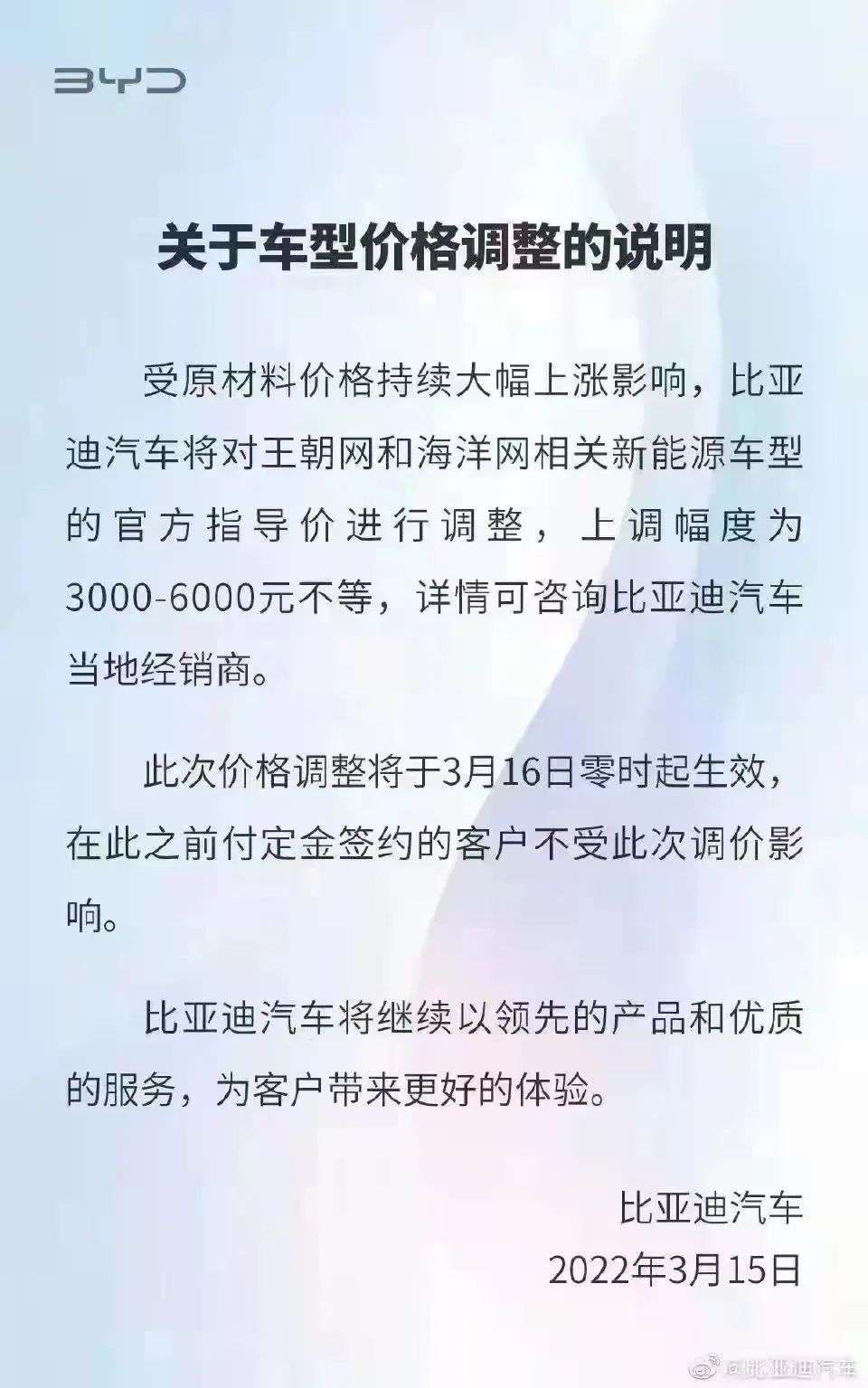 BYD

关于车型价格调整的说明

受原材料价格持续大幅上涨影响，比亚迪汽车将对王朝网和海洋网相关新能源车型的官方指导价进行调整，上调幅度为3000-6000元不等，详情可咨询比亚迪汽车当地经销商。

此次价格调整将于3月16日零时起生效，在此之前付定金签约的客户不受此次调价影响。

比亚迪汽车将继续以领先的产品和优质的服务，为客户带来更好的体验。

比亚迪汽车
2022年3月15日

@比亚迪汽车